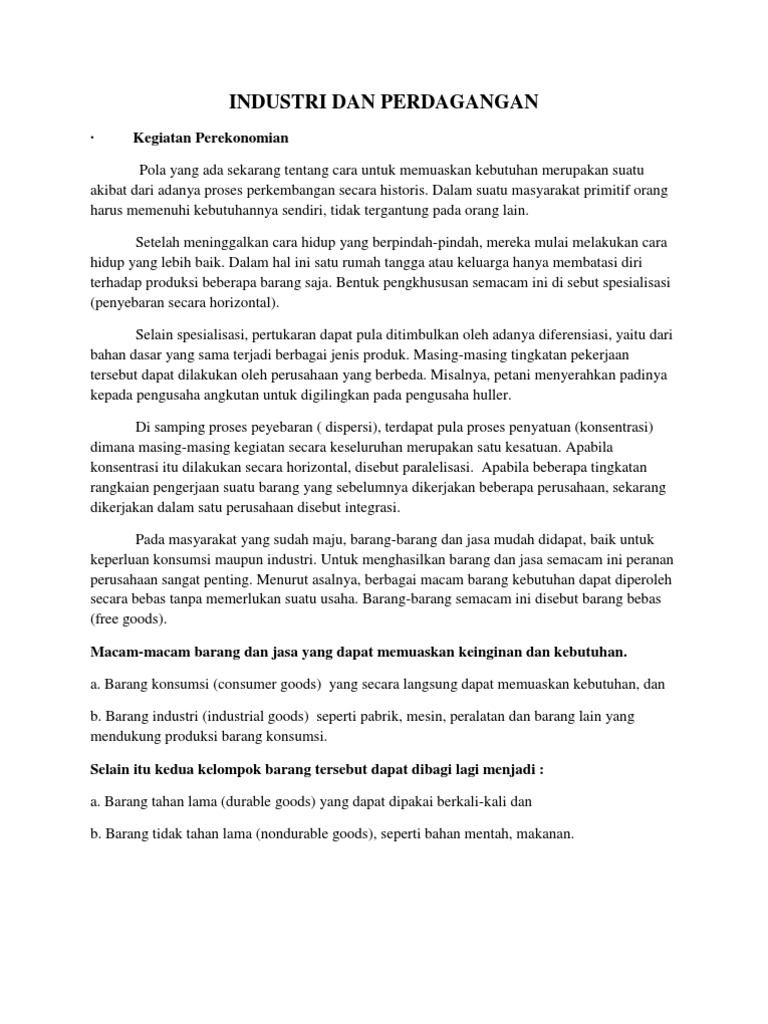 INDUSTRI DAN PERDAGANGAN

· Kegiatan Perekonomian

Pola yang ada sekarang tentang cara untuk memuaskan kebutuhan merupakan suatu akibat dari adanya proses perkembangan secara historis. Dalam suatu masyarakat primitif orang harus memenuhi kebutuhannya sendiri, tidak tergantung pada orang lain.

Setelah meninggalkan cara hidup yang berpindah-pindah, mereka mulai melakukan cara hidup yang lebih baik. Dalam hal ini satu rumah tangga atau keluarga hanya membatasi diri terhadap produksi beberapa barang saja. Bentuk pengkhususan semacam ini di sebut spesialisasi (penyebaran secara horizontal).

Selain spesialisasi, pertukaran dapat pula ditimbulkan oleh adanya diferensiasi, yaitu dari bahan dasar yang sama terjadi berbagai jenis produk. Masing-masing tingkatan pekerjaan tersebut dapat dilakukan oleh perusahaan yang berbeda. Misalnya, petani menyerahkan padinya kepada pengusaha angkutan untuk digilingkan pada pengusaha huller.

Di samping proses peyebaran ( dispersi), terdapat pula proses penyatuan (konsentrasi) dimana masing-masing kegiatan secara keseluruhan merupakan satu kesatuan. Apabila konsentrasi itu dilakukan secara horizontal, disebut paralelisasi. Apabila beberapa tingkatan rangkaian pengerjaan suatu barang yang sebelumnya dikerjakan beberapa perusahaan, sekarang dikerjakan dalam satu perusahaan disebut integrasi.

Pada masyarakat yang sudah maju, barang-barang dan jasa mudah didapat, baik untuk keperluan konsumsi maupun industri. Untuk menghasilkan barang dan jasa semacam ini peranan perusahaan sangat penting. Menurut asalnya, berbagai macam barang kebutuhan dapat diperoleh secara bebas tanpa memerlukan suatu usaha. Barang-barang semacam ini disebut barang bebas (free goods).

Macam-macam barang dan jasa yang dapat memuaskan keinginan dan kebutuhan.

a. Barang konsumsi (consumer goods) yang secara langsung dapat memuaskan kebutuhan, dan

b. Barang industri (industrial goods) seperti pabrik, mesin, peralatan dan barang lain yang mendukung produksi barang konsumsi.

Selain itu kedua kelompok barang tersebut dapat dibagi lagi menjadi :

a. Barang tahan lama (durable goods) yang dapat dipakai berkali-kali dan

b. Barang tidak tahan lama (nondurable goods), seperti bahan mentah, makanan.